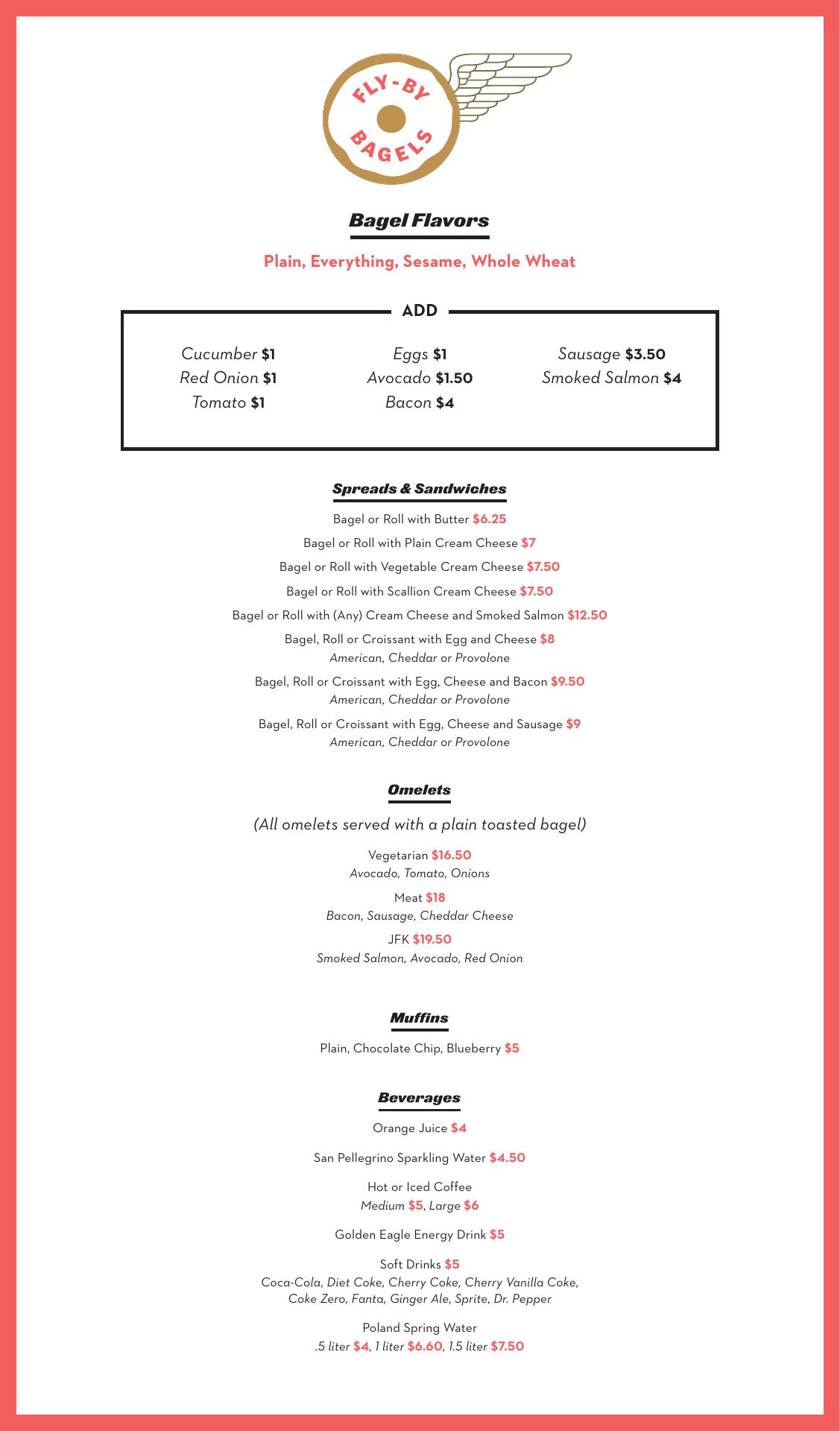 FLY-BY BAGELS

Bagel Flavors

Plain, Everything, Sesame, Whole Wheat

ADD

Cucumber $1
Red Onion $1
Tomato $1

Eggs $1
Avocado $1.50
Bacon $4

Sausage $3.50
Smoked Salmon $4

Spreads & Sandwiches

Bagel or Roll with Butter $6.25

Bagel or Roll with Plain Cream Cheese $7

Bagel or Roll with Vegetable Cream Cheese $7.50

Bagel or Roll with Scallion Cream Cheese $7.50

Bagel or Roll with (Any) Cream Cheese and Smoked Salmon $12.50

Bagel, Roll or Croissant with Egg and Cheese $8
American, Cheddar or Provolone

Bagel, Roll or Croissant with Egg, Cheese and Bacon $9.50
American, Cheddar or Provolone

Bagel, Roll or Croissant with Egg, Cheese and Sausage $9
American, Cheddar or Provolone

Omelets

(All omelets served with a plain toasted bagel)

Vegetarian $16.50
Avocado, Tomato, Onions

Meat $18
Bacon, Sausage, Cheddar Cheese

JFK $19.50
Smoked Salmon, Avocado, Red Onion

Muffins

Plain, Chocolate Chip, Blueberry $5

Beverages

Orange Juice $4

San Pellegrino Sparkling Water $4.50

Hot or Iced Coffee
Medium $5, Large $6

Golden Eagle Energy Drink $5

Soft Drinks $5
Coca-Cola, Diet Coke, Cherry Coke, Cherry Vanilla Coke, Coke Zero, Fanta, Ginger Ale, Sprite, Dr. Pepper

Poland Spring Water
.5 liter $4, 1 liter $6.60, 1.5 liter $7.50